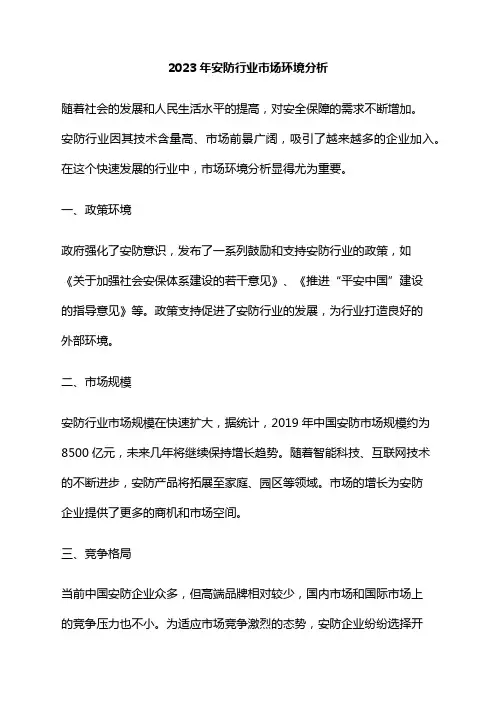 2023 年安防行业市场环境分析

随着社会的发展和人民生活水平的提高，对安全保障的需求不断增加。安防行业因其技术含量高、市场前景广阔，吸引了越来越多的企业加入。在这个快速发展的行业中，市场环境分析显得尤为重要。

一、政策环境

政府强化了安防意识，发布了一系列鼓励和支持安防行业的政策，如《关于加强社会安保体系建设的若干意见》、《推进“平安中国”建设的指导意见》等。政策支持促进了安防行业的发展，为行业打造良好的外部环境。

二、市场规模

安防行业市场规模在快速扩大，据统计，2019 年中国安防市场规模约为 8500 亿元，未来几年将继续保持增长趋势。随着智能科技、互联网技术的不断进步，安防产品将拓展至家庭、园区等领域。市场的增长为安防企业提供了更多的商机和市场空间。

三、竞争格局

当前中国安防企业众多，但高端品牌相对较少，国内市场和国际市场上的竞争压力也不小。为适应市场竞争激烈的态势，安防企业纷纷选择开